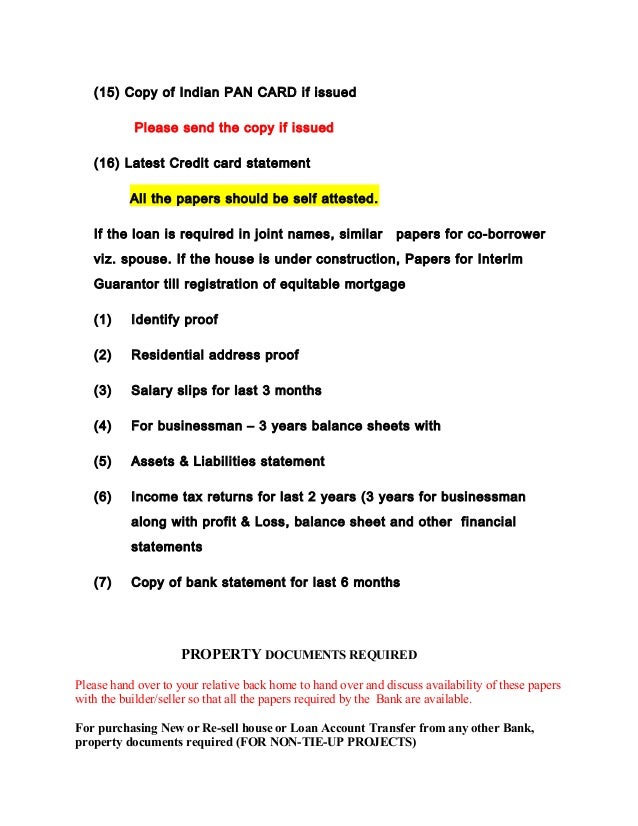 (15) Copy of Indian PAN CARD if issued

Please send the copy if issued

(16) Latest Credit card statement

All the papers should be self attested.

If the loan is required in joint names, similar papers for co-borrower viz. spouse. If the house is under construction, Papers for Interim Guarantor till registration of equitable mortgage

(1) Identify proof

(2) Residential address proof

(3) Salary slips for last 3 months

(4) For businessman – 3 years balance sheets with

(5) Assets & Liabilities statement

(6) Income tax returns for last 2 years (3 years for businessman along with profit & Loss, balance sheet and other financial statements

(7) Copy of bank statement for last 6 months

PROPERTY DOCUMENTS REQUIRED

Please hand over to your relative back home to hand over and discuss availability of these papers with the builder/seller so that all the papers required by the Bank are available.

For purchasing New or Re-sell house or Loan Account Transfer from any other Bank, property documents required (FOR NON-TIE-UP PROJECTS)